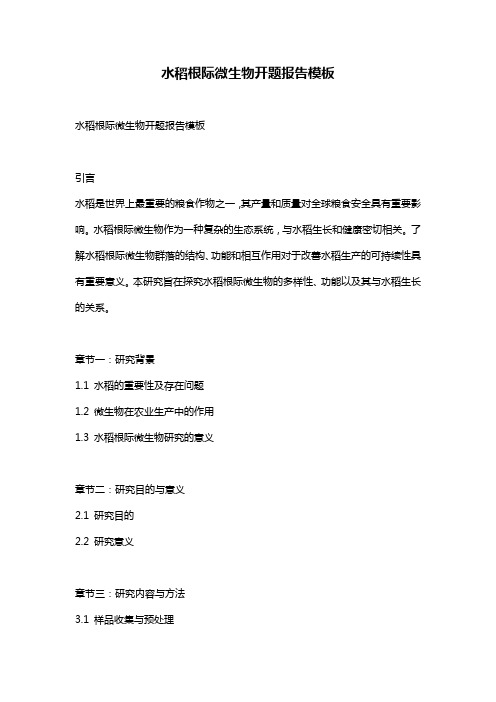 水稻根际微生物开题报告模板

水稻根际微生物开题报告模板

引言

水稻是世界上最重要的粮食作物之一，其产量和质量对全球粮食安全具有重要影响。水稻根际微生物作为一种复杂的生态系统，与水稻生长和健康密切相关。了解水稻根际微生物群落的结构、功能和相互作用对于改善水稻生产的可持续性具有重要意义。本研究旨在探究水稻根际微生物的多样性、功能以及其与水稻生长的关系。

章节一：研究背景

1.1 水稻的重要性及存在问题

1.2 微生物在农业生产中的作用

1.3 水稻根际微生物研究的意义

章节二：研究目的与意义

2.1 研究目的

2.2 研究意义

章节三：研究内容与方法

3.1 样品收集与预处理